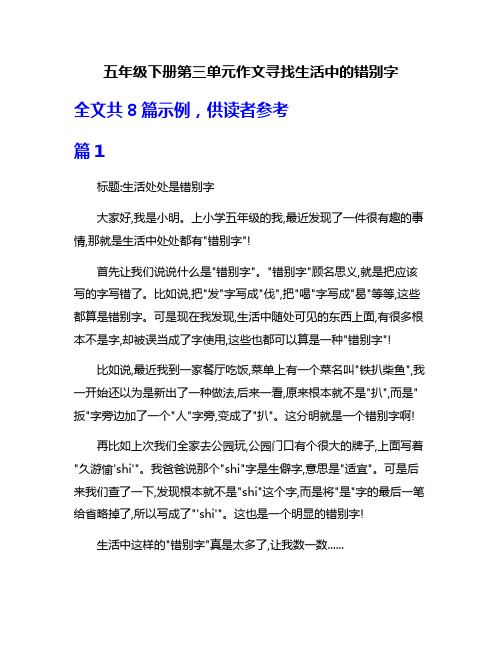 五年级下册第三单元作文寻找生活中的错别字

全文共 8 篇示例，供读者参考

篇 1

标题:生活处处是错别字

大家好,我是小明。上小学五年级的我,最近发现了一件很有趣的事情,那就是生活中处处都有"错别字"!

首先让我们说说什么是"错别字"。"错别字"顾名思义,就是把应该写的字写错了。比如说,把"发"字写成"伐",把"喝"字写成"曷"等等,这些都算是错别字。可是现在我发现,生活中随处可见的东西上面,有很多根本不是字,却被误当成了字使用,这些也都可以算是一种"错别字"!

比如说,最近我到一家餐厅吃饭,菜单上有一个菜名叫"铁扒柴鱼",我一开始还以为是新出了一种做法,后来一看,原来根本就不是"扒",而是"扳"字旁边加了一个"人"字旁,变成了"扒"。这分明就是一个错别字啊!

再比如上次我们全家去公园玩,公园门口有个很大的牌子,上面写着"久游愉'shi'"。我爸爸说那个"shi"字是生僻字,意思是"适宜"。可是后来我们查了一下,发现根本就不是"shi"这个字,而是将"是"字的最后一笔给省略掉了,所以写成了"'shi'"。这也是一个明显的错别字!

生活中这样的"错别字"真是太多了,让我数一数......